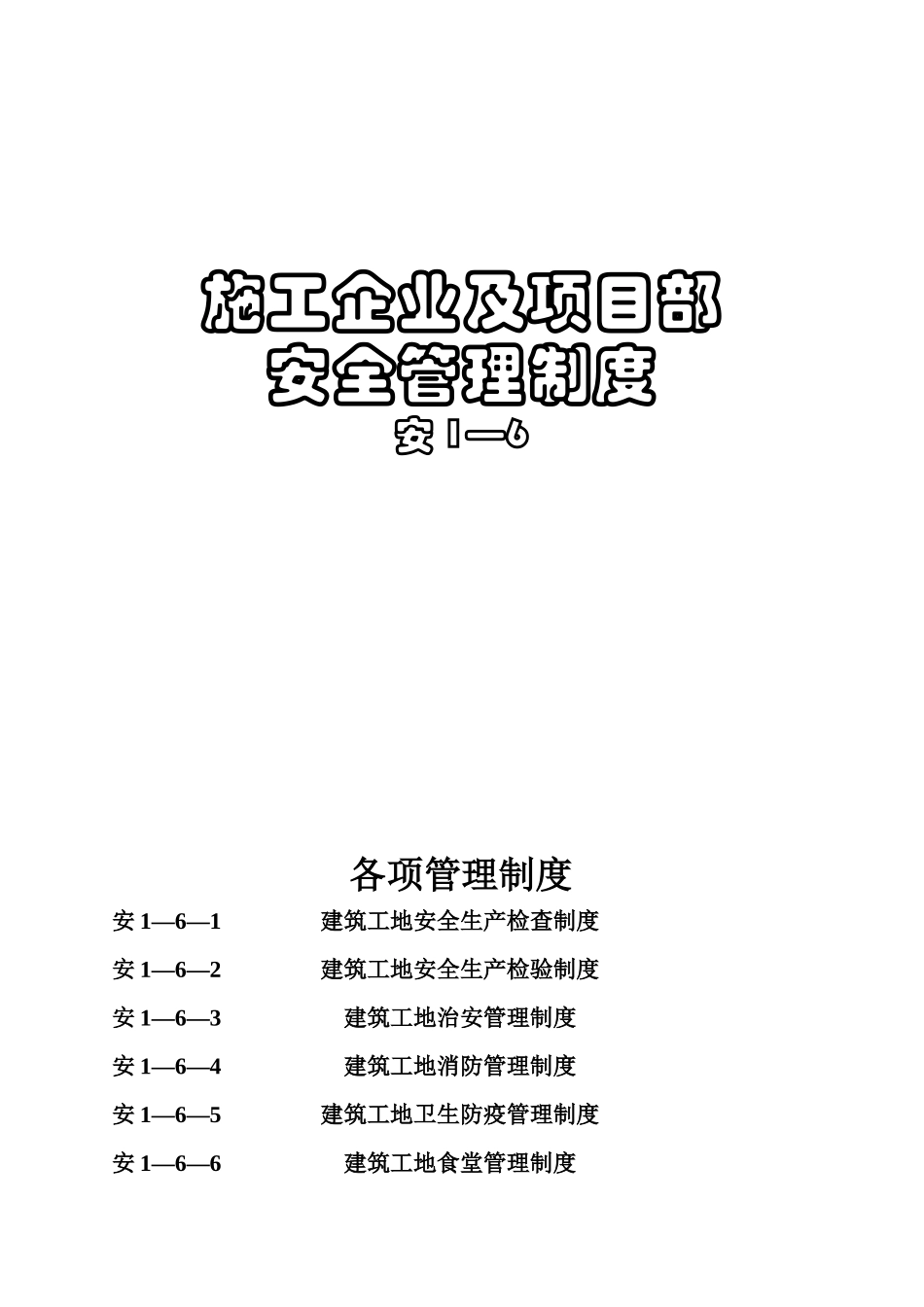 施工企业及项目部
安全管理制度
安 1—6

各项管理制度

安 1—6—1 建筑工地安全生产检查制度

安 1—6—2 建筑工地安全生产检验制度

安 1—6—3 建筑工地治安管理制度

安 1—6—4 建筑工地消防管理制度

安 1—6—5 建筑工地卫生防疫管理制度

安 1—6—6 建筑工地食堂管理制度